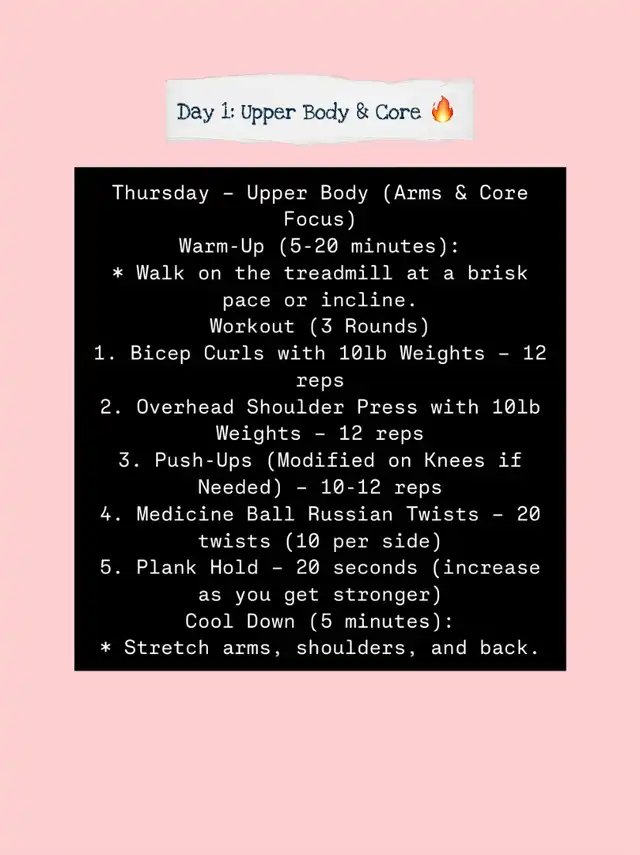 Day 1: Upper Body & Core 🔥

Thursday - Upper Body (Arms & Core Focus)

Warm-Up (5-20 minutes):

* Walk on the treadmill at a brisk pace or incline.

Workout (3 Rounds)

1. Bicep Curls with 10lb Weights - 12 reps
2. Overhead Shoulder Press with 10lb Weights - 12 reps
3. Push-Ups (Modified on Knees if Needed) - 10-12 reps
4. Medicine Ball Russian Twists - 20 twists (10 per side)
5. Plank Hold - 20 seconds (increase as you get stronger)

Cool Down (5 minutes):

* Stretch arms, shoulders, and back.